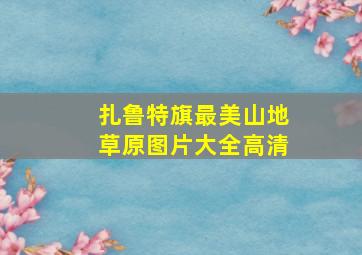 扎鲁特旗最美山地草原图片大全高清